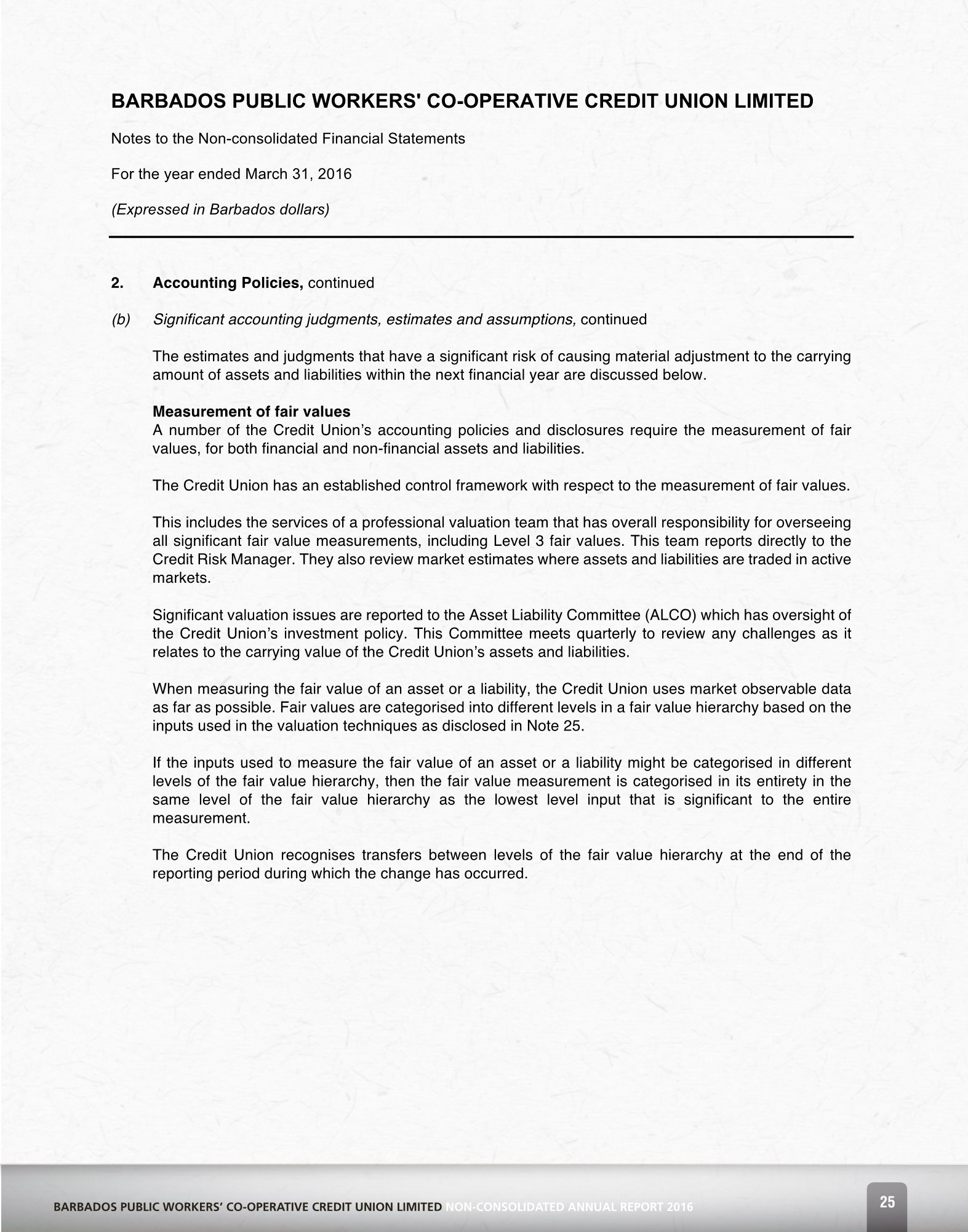 BARBADOS PUBLIC WORKERS' CO-OPERATIVE CREDIT UNION LIMITED

Notes to the Non-consolidated Financial Statements

For the year ended March 31, 2016

(Expressed in Barbados dollars)

2. Accounting Policies, continued

(b) Significant accounting judgments, estimates and assumptions, continued

The estimates and judgments that have a significant risk of causing material adjustment to the carrying amount of assets and liabilities within the next financial year are discussed below.

Measurement of fair values
A number of the Credit Union's accounting policies and disclosures require the measurement of fair values, for both financial and non-financial assets and liabilities.

The Credit Union has an established control framework with respect to the measurement of fair values.

This includes the services of a professional valuation team that has overall responsibility for overseeing all significant fair value measurements, including Level 3 fair values. This team reports directly to the Credit Risk Manager. They also review market estimates where assets and liabilities are traded in active markets.

Significant valuation issues are reported to the Asset Liability Committee (ALCO) which has oversight of the Credit Union's investment policy. This Committee meets quarterly to review any challenges as it relates to the carrying value of the Credit Union's assets and liabilities.

When measuring the fair value of an asset or a liability, the Credit Union uses market observable data as far as possible. Fair values are categorised into different levels in a fair value hierarchy based on the inputs used in the valuation techniques as disclosed in Note 25.

If the inputs used to measure the fair value of an asset or a liability might be categorised in different levels of the fair value hierarchy, then the fair value measurement is categorised in its entirety in the same level of the fair value hierarchy as the lowest level input that is significant to the entire measurement.

The Credit Union recognises transfers between levels of the fair value hierarchy at the end of the reporting period during which the change has occurred.

BARBADOS PUBLIC WORKERS' CO-OPERATIVE CREDIT UNION LIMITED NON-CONSOLIDATED ANNUAL REPORT 2016

25